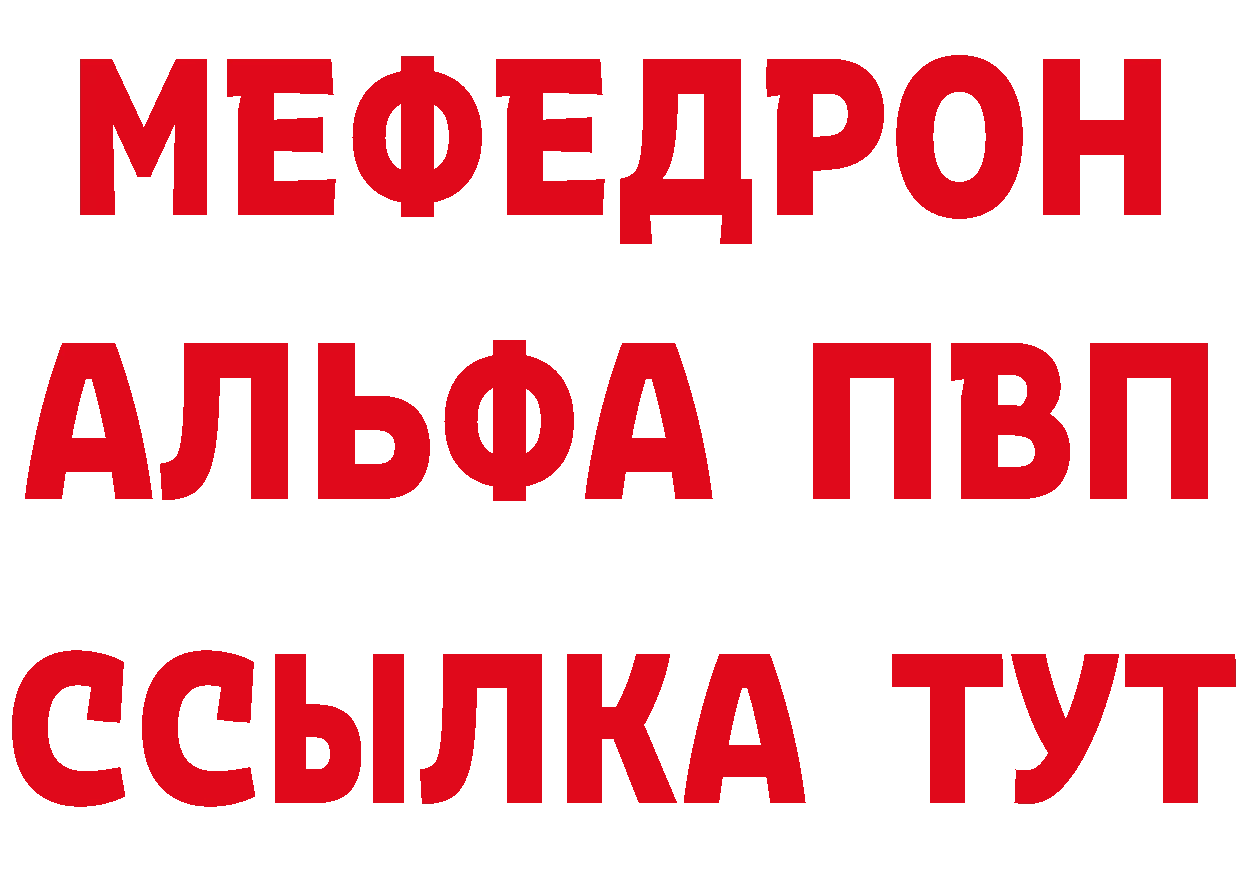 МЕФЕДРОН
АЛЬФА ПВП
ССЫЛКА ТУТ